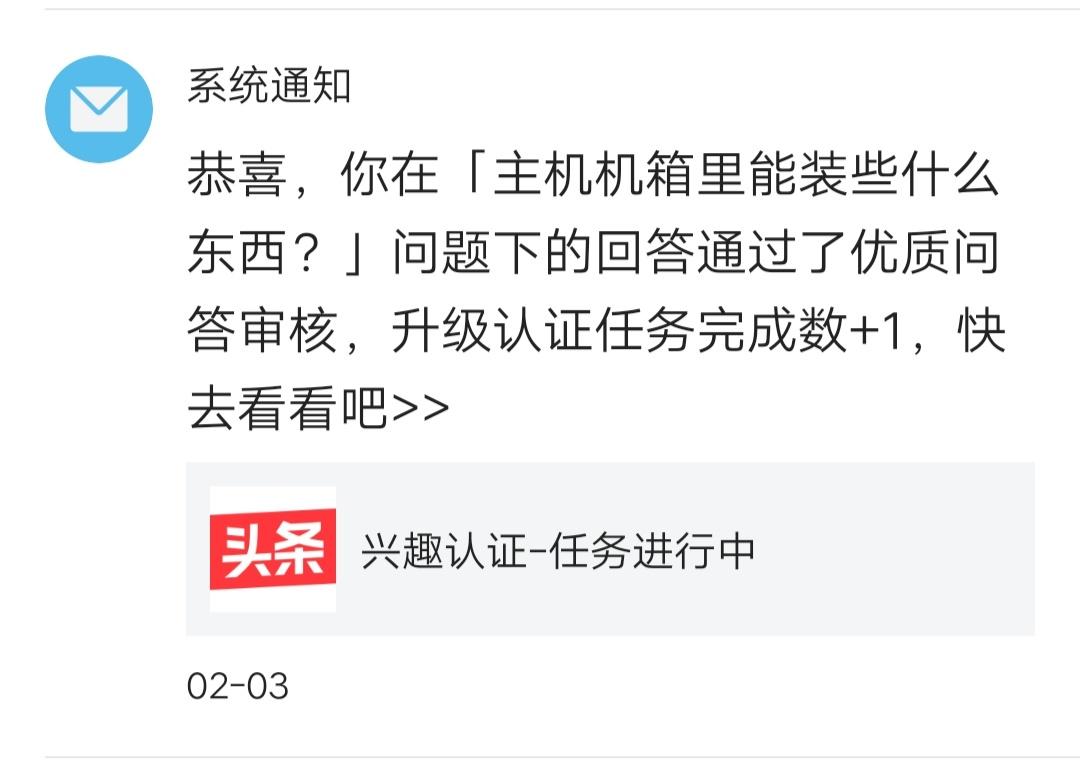 系统通知

恭喜，你在「主机机箱里能装些什么东西？」问题下的回答通过了优质问答审核，升级认证任务完成数+1，快去看看吧>>

头条

兴趣认证-任务进行中

02-03